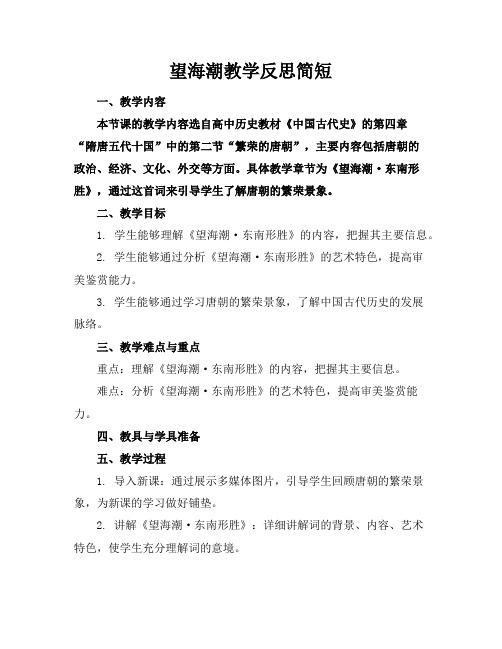 望海潮教学反思简短

一、教学内容

本节课的教学内容选自高中历史教材《中国古代史》的第四章“隋唐五代十国”中的第二节“繁荣的唐朝”，主要内容包括唐朝的政治、经济、文化、外交等方面。具体教学章节为《望海潮·东南形胜》，通过这首词来引导学生了解唐朝的繁荣景象。

二、教学目标

1. 学生能够理解《望海潮·东南形胜》的内容，把握其主要信息。

2. 学生能够通过分析《望海潮·东南形胜》的艺术特色，提高审美鉴赏能力。

3. 学生能够通过学习唐朝的繁荣景象，了解中国古代历史的发展脉络。

三、教学难点与重点

重点：理解《望海潮·东南形胜》的内容，把握其主要信息。

难点：分析《望海潮·东南形胜》的艺术特色，提高审美鉴赏能力。

四、教具与学具准备

五、教学过程

1. 导入新课：通过展示多媒体图片，引导学生回顾唐朝的繁荣景象，为新课的学习做好铺垫。

2. 讲解《望海潮·东南形胜》：详细讲解词的背景、内容、艺术特色，使学生充分理解词的意境。